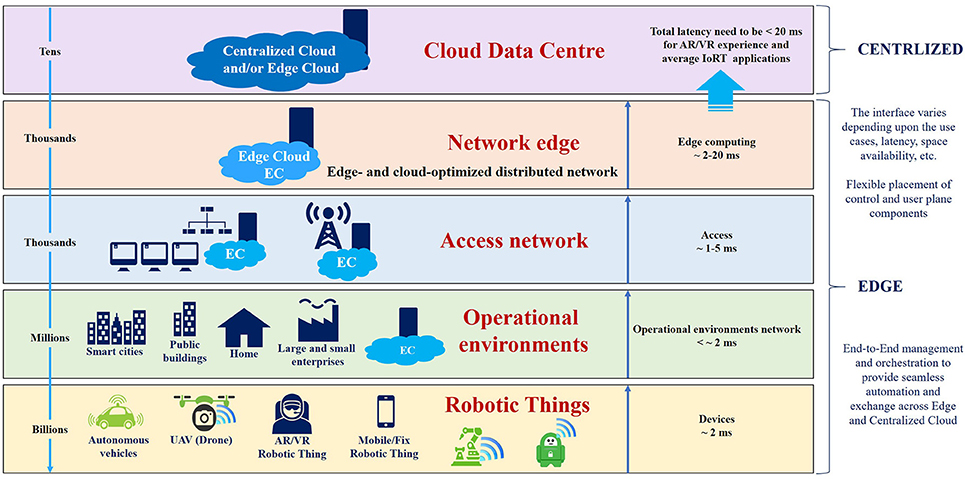 Tens

Centralized Cloud and/or Edge Cloud

Cloud Data Centre

Total latency need to be < 20 ms for AR/VR experience and average IoRT applications

CENTRLIZED

Thousands

Edge Cloud EC

Network edge

Edge- and cloud-optimized distributed network

Edge computing ~ 2-20 ms

The interface varies depending upon the use cases, latency, space availability, etc.

Flexible placement of control and user plane components

Thousands

EC

EC

Access network

Access ~ 1-5 ms

EDGE

Millions

Smart cities

Public buildings

Home

Large and small enterprises

EC

Operational environments

Operational environments network < ~ 2 ms

End-to-End management and orchestration to provide seamless automation and exchange across Edge and Centralized Cloud

Billions

Autonomous vehicles

UAV (Drone)

AR/VR Robotic Thing

Mobile/Fix Robotic Thing

Robotic Things

Devices ~ 2 ms